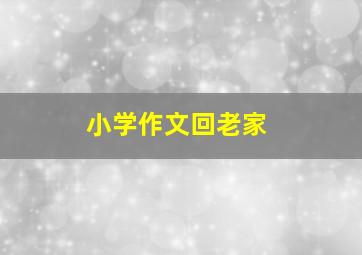 小学作文回老家